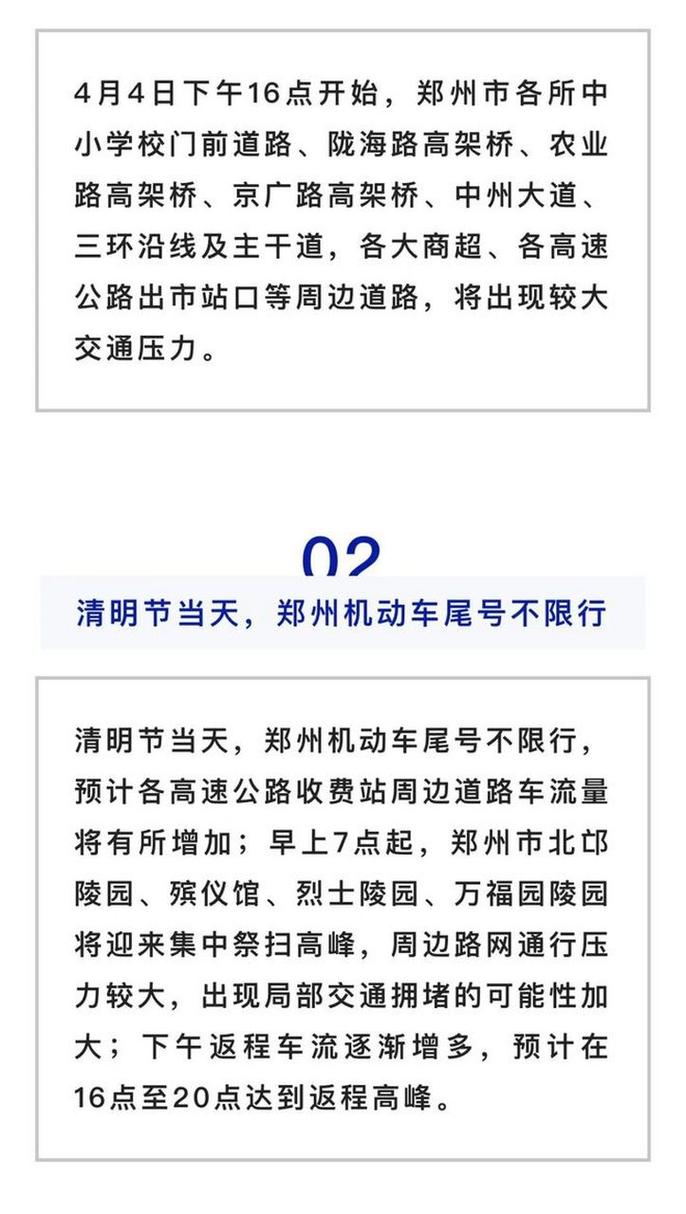 4月4日下午16点开始，郑州市各所中小学校门前道路、陇海路高架桥、农业路高架桥、京广路高架桥、中州大道、三环沿线及主干道，各大商超、各高速公路出市站口等周边道路，将出现较大交通压力。

02

清明节当天，郑州机动车尾号不限行

清明节当天，郑州机动车尾号不限行，预计各高速公路收费站周边道路车流量将有所增加；早上7点起，郑州市北邙陵园、殡仪馆、烈士陵园、万福园陵园将迎来集中祭扫高峰，周边路网通行压力较大，出现局部交通拥堵的可能性加大；下午返程车流逐渐增多，预计在16点至20点达到返程高峰。